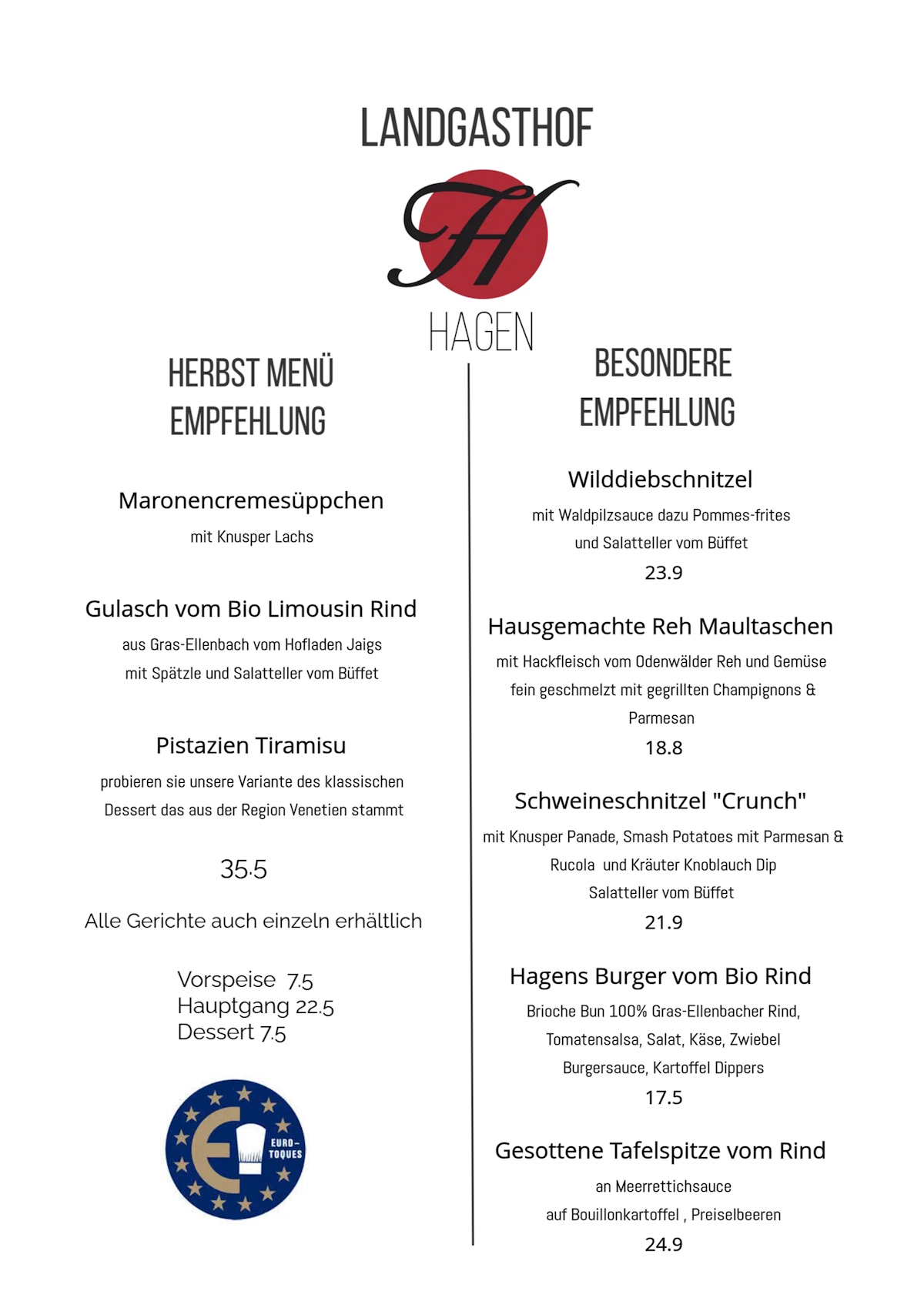 LANDGASTHOF

H

HAGEN

HERBST MENÜ EMPFEHLUNG

Maronencremesüppchen

mit Knusper Lachs

Gulasch vom Bio Limousin Rind

aus Gras-Ellenbach vom Hofladen Jaigs

mit Spätzle und Salatteller vom Büffet

Pistazien Tiramisu

probieren sie unsere Variante des klassischen

Dessert das aus der Region Venetien stammt

35.5

Alle Gerichte auch einzeln erhältlich

Vorspeise 7.5
Hauptgang 22.5
Dessert 7.5

EURO-TOQUES

BESONDERE EMPFEHLUNG

Wilddiebschnitzel

mit Waldpilzsauce dazu Pommes-frites

und Salatteller vom Büffet

23.9

Hausgemachte Reh Maultaschen

mit Hackfleisch vom Odenwälder Reh und Gemüse

fein geschmelzt mit gegrillten Champignons &

Parmesan

18.8

Schweineschnitzel "Crunch"

mit Knusper Panade, Smash Potatoes mit Parmesan &

Rucola und Kräuter Knoblauch Dip

Salatteller vom Büffet

21.9

Hagens Burger vom Bio Rind

Brioche Bun 100% Gras-Ellenbacher Rind,

Tomatensalsa, Salat, Käse, Zwiebel

Burgersauce, Kartoffel Dippers

17.5

Gesottene Tafelspitze vom Rind

an Meerrettichsauce

auf Bouillonkartoffel , Preiselbeeren

24.9